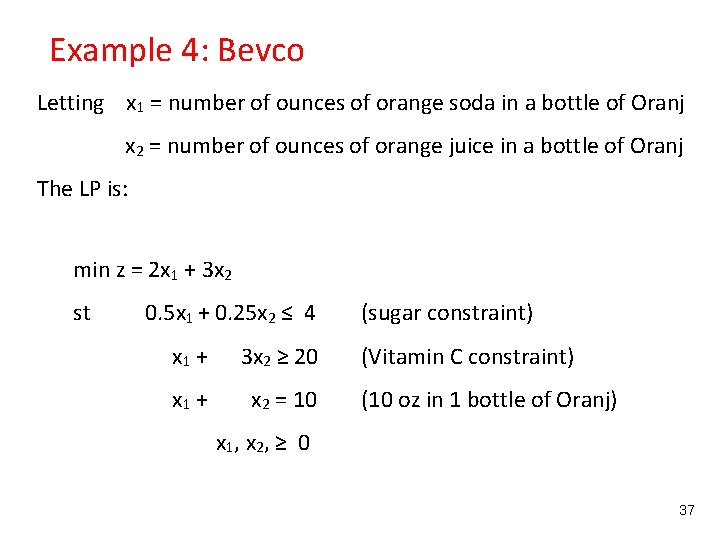 Example 4: Bevco

Letting $x_1$ = number of ounces of orange soda in a bottle of Oranj

$x_2$ = number of ounces of orange juice in a bottle of Oranj

The LP is:

min $z = 2x_1 + 3x_2$

st $0.5x_1 + 0.25x_2 \leq 4$ (sugar constraint)

$x_1 + 3x_2 \geq 20$ (Vitamin C constraint)

$x_1 + x_2 = 10$ (10 oz in 1 bottle of Oranj)

$x_1, x_2, \geq 0$

37